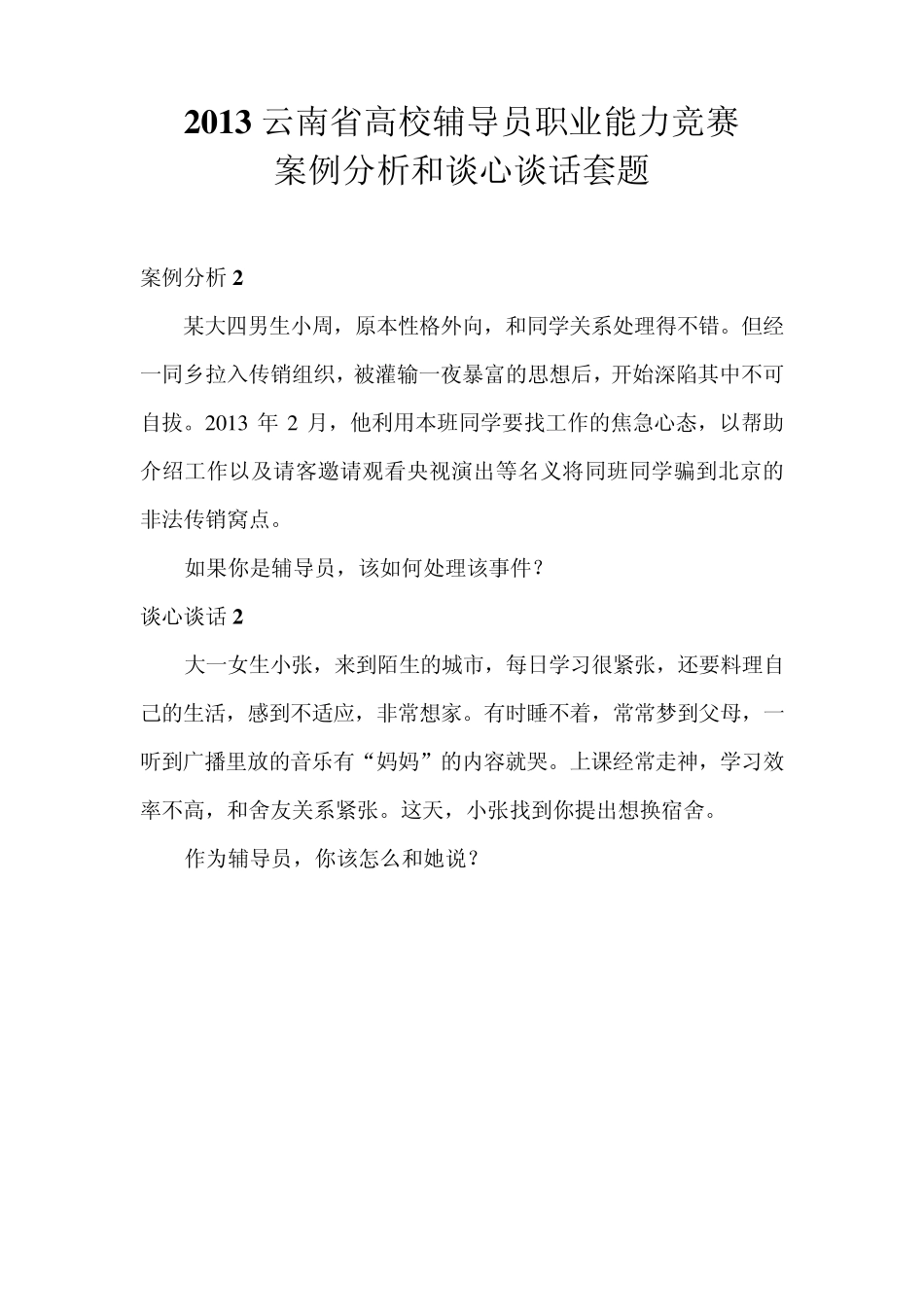 2013 云南省高校辅导员职业能力竞赛
案例分析和谈心谈话套题

案例分析 2

某大四男生小周，原本性格外向，和同学关系处理得不错。但经一同乡拉入传销组织，被灌输一夜暴富的思想后，开始深陷其中不可自拔。2013 年 2 月，他利用本班同学要找工作的焦急心态，以帮助介绍工作以及请客邀请观看央视演出等名义将同班同学骗到北京的非法传销窝点。

如果你是辅导员，该如何处理该事件？

谈心谈话 2

大一女生小张，来到陌生的城市，每日学习很紧张，还要料理自己的生活，感到不适应，非常想家。有时睡不着，常常梦到父母，一听到广播里放的音乐有“妈妈”的内容就哭。上课经常走神，学习效率不高，和舍友关系紧张。这天，小张找到你提出想换宿舍。

作为辅导员，你该怎么和她说？